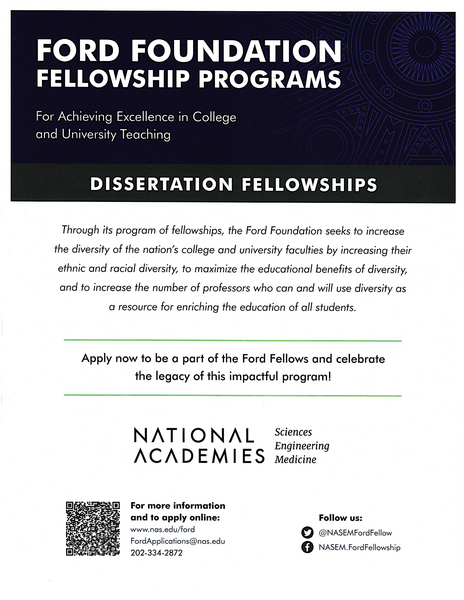 FORD FOUNDATION
FELLOWSHIP PROGRAMS

For Achieving Excellence in College and University Teaching

DISSERTATION FELLOWSHIPS

Through its program of fellowships, the Ford Foundation seeks to increase the diversity of the nation's college and university faculties by increasing their ethnic and racial diversity, to maximize the educational benefits of diversity, and to increase the number of professors who can and will use diversity as a resource for enriching the education of all students.

Apply now to be a part of the Ford Fellows and celebrate the legacy of this impactful program!

NATIONAL ACADEMIES Sciences Engineering Medicine

For more information and to apply online:
www.nas.edu/ford
FordApplications@nas.edu
202-334-2872

Follow us:
@NASEMFordFellow
NASEM.FordFellowship